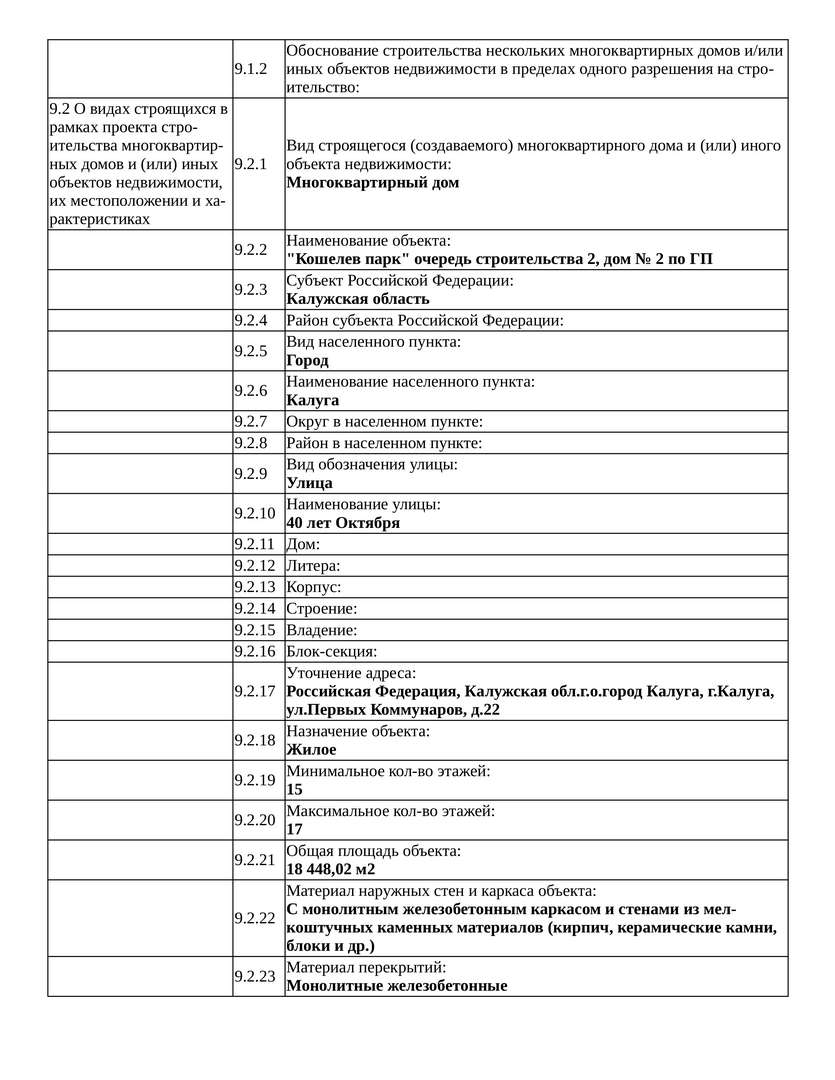 |  |  |  |
|---|---|---|
|  | 9.1.2 | Обоснование строительства нескольких многоквартирных домов и/или иных объектов недвижимости в пределах одного разрешения на строительство: |
| 9.2 О видах строящихся в рамках проекта строительства многоквартирных домов и (или) иных объектов недвижимости, их местоположении и характеристиках | 9.2.1 | Вид строящегося (создаваемого) многоквартирного дома и (или) иного объекта недвижимости: **Многоквартирный дом** |
|  | 9.2.2 | Наименование объекта: **"Кошелев парк" очередь строительства 2, дом № 2 по ГП** |
|  | 9.2.3 | Субъект Российской Федерации: **Калужская область** |
|  | 9.2.4 | Район субъекта Российской Федерации: |
|  | 9.2.5 | Вид населенного пункта: **Город** |
|  | 9.2.6 | Наименование населенного пункта: **Калуга** |
|  | 9.2.7 | Округ в населенном пункте: |
|  | 9.2.8 | Район в населенном пункте: |
|  | 9.2.9 | Вид обозначения улицы: **Улица** |
|  | 9.2.10 | Наименование улицы: **40 лет Октября** |
|  | 9.2.11 | Дом: |
|  | 9.2.12 | Литера: |
|  | 9.2.13 | Корпус: |
|  | 9.2.14 | Строение: |
|  | 9.2.15 | Владение: |
|  | 9.2.16 | Блок-секция: |
|  | 9.2.17 | Уточнение адреса: **Российская Федерация, Калужская обл.г.о.город Калуга, г.Калуга, ул.Первых Коммунаров, д.22** |
|  | 9.2.18 | Назначение объекта: **Жилое** |
|  | 9.2.19 | Минимальное кол-во этажей: **15** |
|  | 9.2.20 | Максимальное кол-во этажей: **17** |
|  | 9.2.21 | Общая площадь объекта: **18 448,02 м2** |
|  | 9.2.22 | Материал наружных стен и каркаса объекта: **С монолитным железобетонным каркасом и стенами из мелкоштучных каменных материалов (кирпич, керамические камни, блоки и др.)** |
|  | 9.2.23 | Материал перекрытий: **Монолитные железобетонные** |